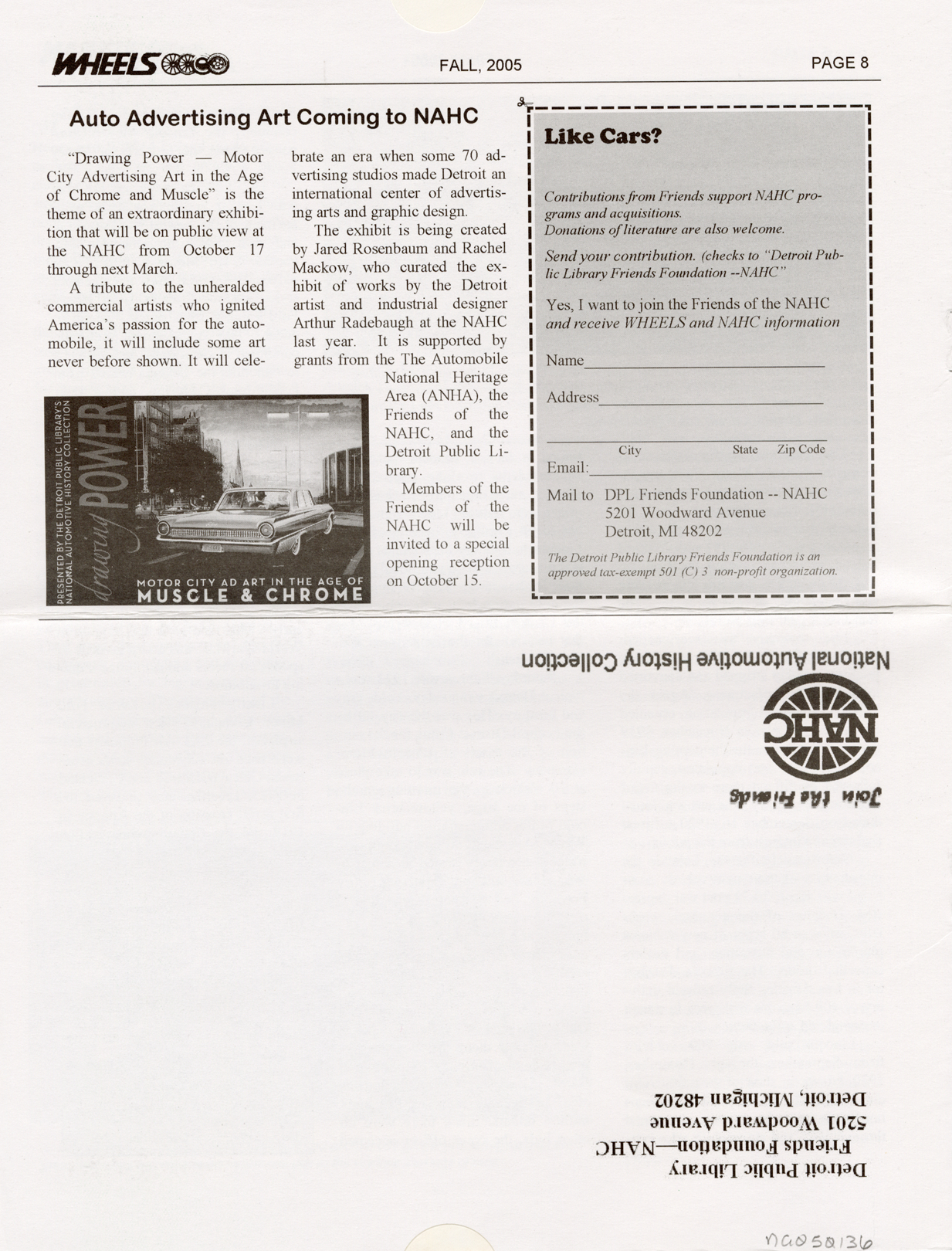 WHEELS FALL, 2005 PAGE 8

Auto Advertising Art Coming to NAHC

"Drawing Power — Motor City Advertising Art in the Age of Chrome and Muscle" is the theme of an extraordinary exhibition that will be on public view at the NAHC from October 17 through next March.

A tribute to the unheralded commercial artists who ignited America's passion for the automobile, it will include some art never before shown. It will celebrate an era when some 70 advertising studios made Detroit an international center of advertising arts and graphic design.

The exhibit is being created by Jared Rosenbaum and Rachel Mackow, who curated the exhibit of works by the Detroit artist and industrial designer Arthur Radebaugh at the NAHC last year. It is supported by grants from the The Automobile National Heritage Area (ANHA), the Friends of the NAHC, and the Detroit Public Library.

Members of the Friends of the NAHC will be invited to a special opening reception on October 15.

PRESENTED BY THE DETROIT PUBLIC LIBRARY'S NATIONAL AUTOMOTIVE HISTORY COLLECTION
drawing POWER
MOTOR CITY AD ART IN THE AGE OF
MUSCLE & CHROME

Like Cars?

Contributions from Friends support NAHC programs and acquisitions.
Donations of literature are also welcome.

Send your contribution. (checks to "Detroit Public Library Friends Foundation --NAHC"

Yes, I want to join the Friends of the NAHC and receive WHEELS and NAHC information

Name

Address

City State Zip Code
Email:

Mail to DPL Friends Foundation -- NAHC
5201 Woodward Avenue
Detroit, MI 48202

The Detroit Public Library Friends Foundation is an approved tax-exempt 501 (C) 3 non-profit organization.

National Automotive History Collection

NAHC

Join the Friends

Detroit Public Library
Friends Foundation—NAHC
5201 Woodward Avenue
Detroit, Michigan 48202

na050136